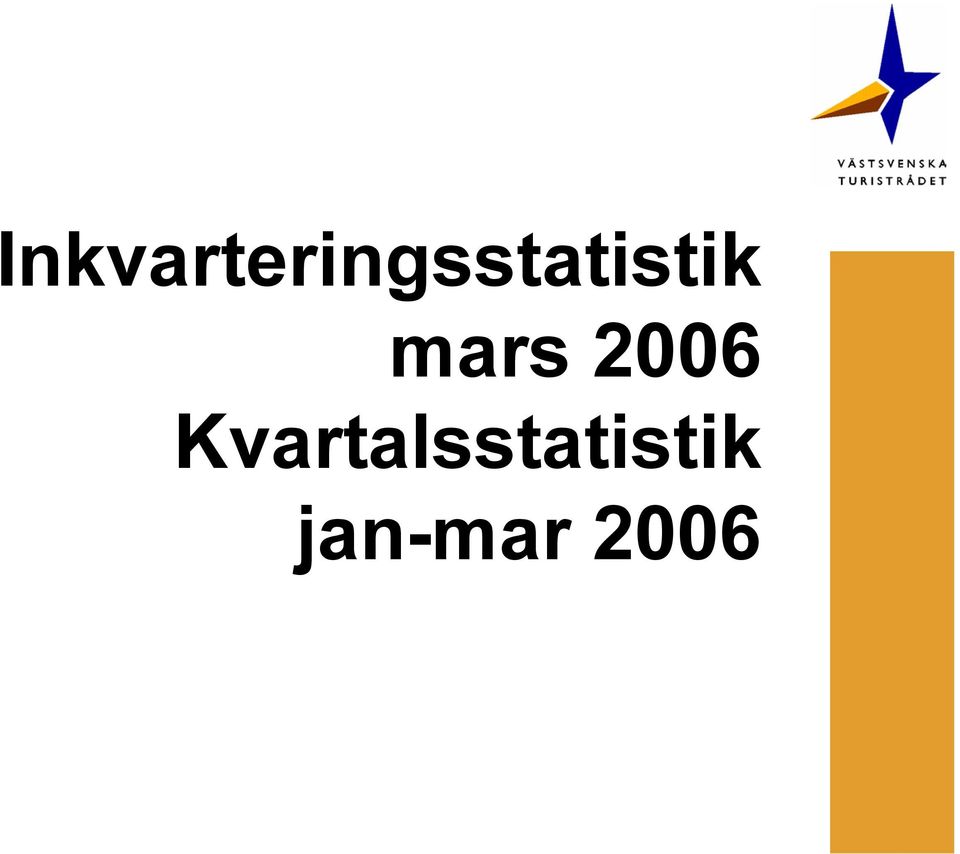 VÄSTSVENSKA
TURISTRÅDET

Inkvarteringsstatistik
mars 2006
Kvartalsstatistik
jan-mar 2006